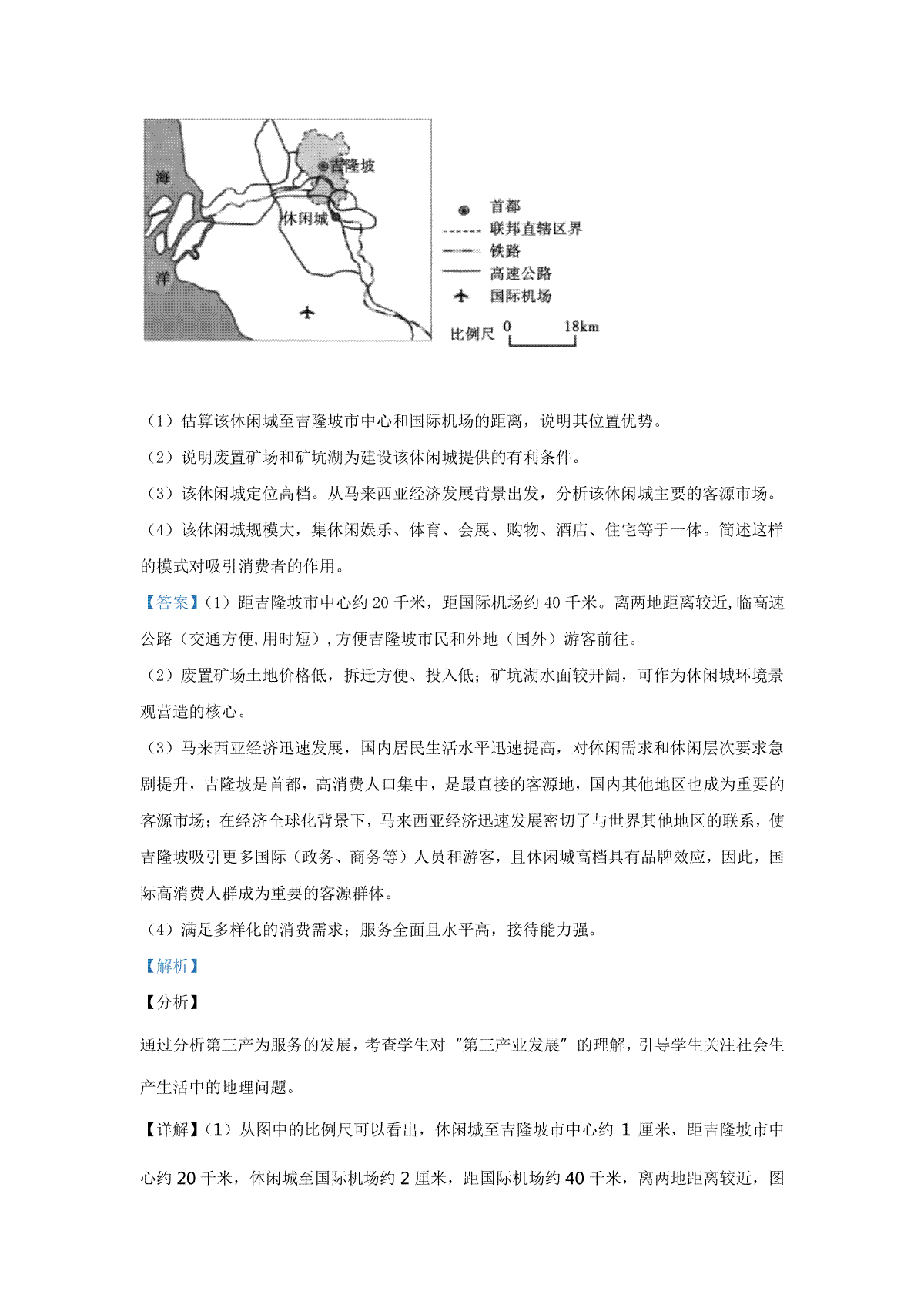 海
洋
吉隆坡
休闲城
首都
联邦直辖区界
铁路
高速公路
国际机场
比例尺 0 18km

（1）估算该休闲城至吉隆坡市中心和国际机场的距离，说明其位置优势。

（2）说明废置矿场和矿坑湖为建设该休闲城提供的有利条件。

（3）该休闲城定位高档。从马来西亚经济发展背景出发，分析该休闲城主要的客源市场。

（4）该休闲城规模大，集休闲娱乐、体育、会展、购物、酒店、住宅等于一体。简述这样的模式对吸引消费者的作用。

【答案】(1）距吉隆坡市中心约 20 千米，距国际机场约 40 千米。离两地距离较近,临高速公路（交通方便,用时短）,方便吉隆坡市民和外地（国外）游客前往。

（2）废置矿场土地价格低，拆迁方便、投入低；矿坑湖水面较开阔，可作为休闲城环境景观营造的核心。

（3）马来西亚经济迅速发展，国内居民生活水平迅速提高，对休闲需求和休闲层次要求急剧提升，吉隆坡是首都，高消费人口集中，是最直接的客源地，国内其他地区也成为重要的客源市场；在经济全球化背景下，马来西亚经济迅速发展密切了与世界其他地区的联系，使吉隆坡吸引更多国际（政务、商务等）人员和游客，且休闲城高档具有品牌效应，因此，国际高消费人群成为重要的客源群体。

（4）满足多样化的消费需求；服务全面且水平高，接待能力强。

【解析】

【分析】

通过分析第三产为服务的发展，考查学生对“第三产业发展”的理解，引导学生关注社会生产生活中的地理问题。

【详解】(1）从图中的比例尺可以看出，休闲城至吉隆坡市中心约 1 厘米，距吉隆坡市中心约 20 千米，休闲城至国际机场约 2 厘米，距国际机场约 40 千米，离两地距离较近，图